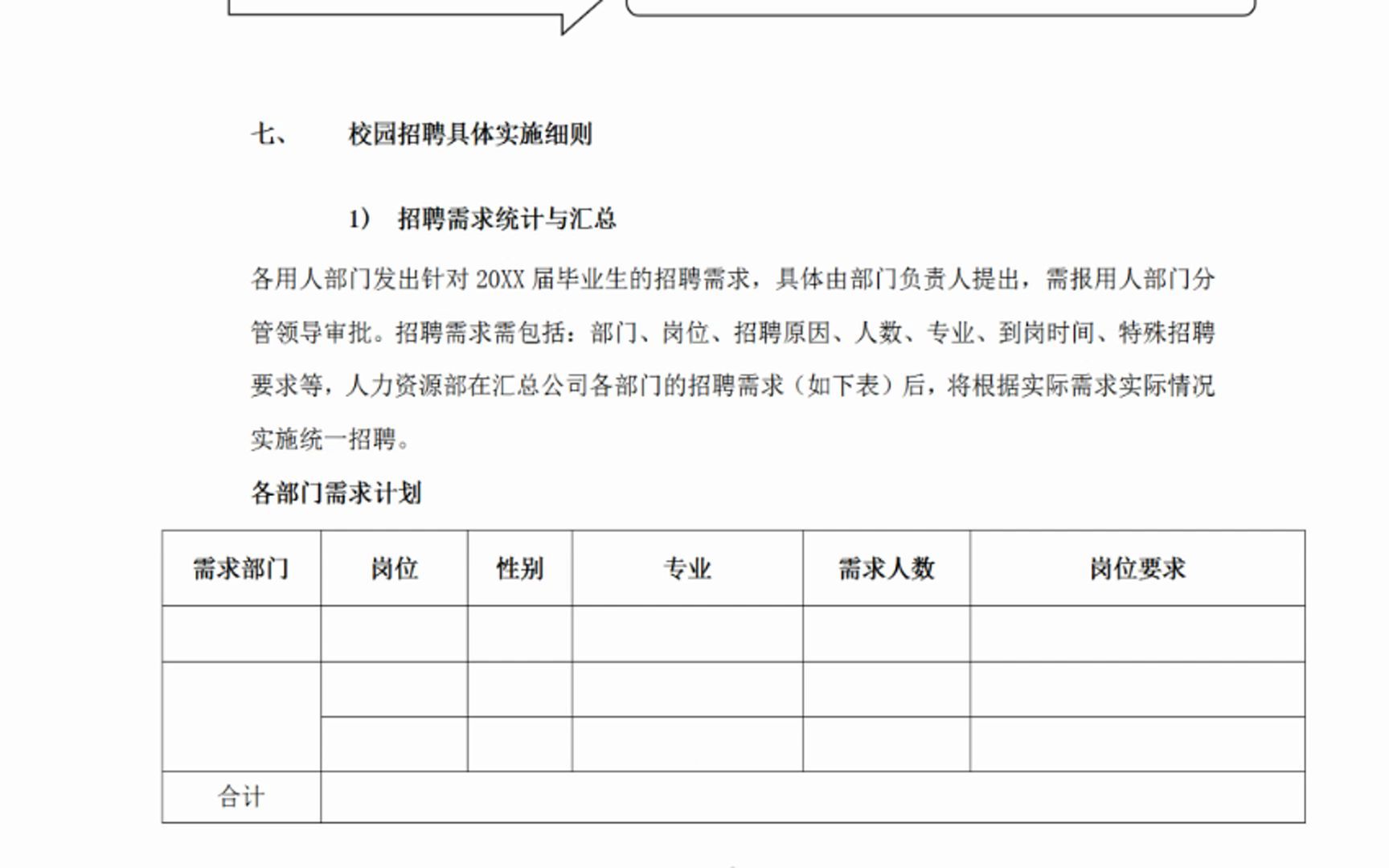 七、 校园招聘具体实施细则

1） 招聘需求统计与汇总

各用人部门发出针对 20XX 届毕业生的招聘需求，具体由部门负责人提出，需报用人部门分管领导审批。招聘需求需包括：部门、岗位、招聘原因、人数、专业、到岗时间、特殊招聘要求等，人力资源部在汇总公司各部门的招聘需求（如下表）后，将根据实际需求实际情况实施统一招聘。

各部门需求计划

| 需求部门 | 岗位 | 性别 | 专业 | 需求人数 | 岗位要求 |
|---|---|---|---|---|---|
| | | | | | |
| | | | | | |
| | | | | | |
| 合计 | | | | | |